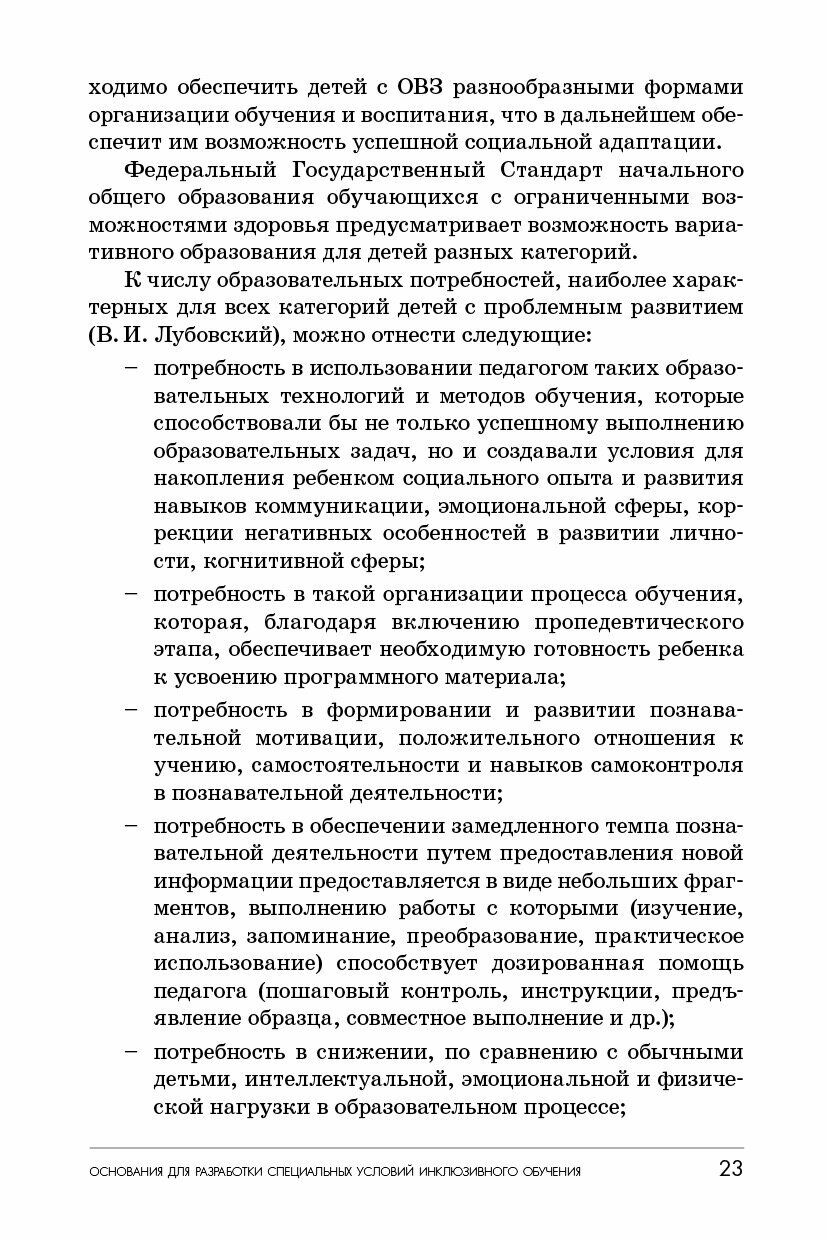 ходимо обеспечить детей с ОВЗ разнообразными формами организации обучения и воспитания, что в дальнейшем обеспечит им возможность успешной социальной адаптации.

Федеральный Государственный Стандарт начального общего образования обучающихся с ограниченными возможностями здоровья предусматривает возможность вариативного образования для детей разных категорий.

К числу образовательных потребностей, наиболее характерных для всех категорий детей с проблемным развитием (В. И. Лубовский), можно отнести следующие:

– потребность в использовании педагогом таких образовательных технологий и методов обучения, которые способствовали бы не только успешному выполнению образовательных задач, но и создавали условия для накопления ребенком социального опыта и развития навыков коммуникации, эмоциональной сферы, коррекции негативных особенностей в развитии личности, когнитивной сферы;

– потребность в такой организации процесса обучения, которая, благодаря включению пропедевтического этапа, обеспечивает необходимую готовность ребенка к усвоению программного материала;

– потребность в формировании и развитии познавательной мотивации, положительного отношения к учению, самостоятельности и навыков самоконтроля в познавательной деятельности;

– потребность в обеспечении замедленного темпа познавательной деятельности путем предоставления новой информации предоставляется в виде небольших фрагментов, выполнению работы с которыми (изучение, анализ, запоминание, преобразование, практическое использование) способствует дозированная помощь педагога (пошаговый контроль, инструкции, предъявление образца, совместное выполнение и др.);

– потребность в снижении, по сравнению с обычными детьми, интеллектуальной, эмоциональной и физической нагрузки в образовательном процессе;

ОСНОВАНИЯ ДЛЯ РАЗРАБОТКИ СПЕЦИАЛЬНЫХ УСЛОВИЙ ИНКЛЮЗИВНОГО ОБУЧЕНИЯ 23